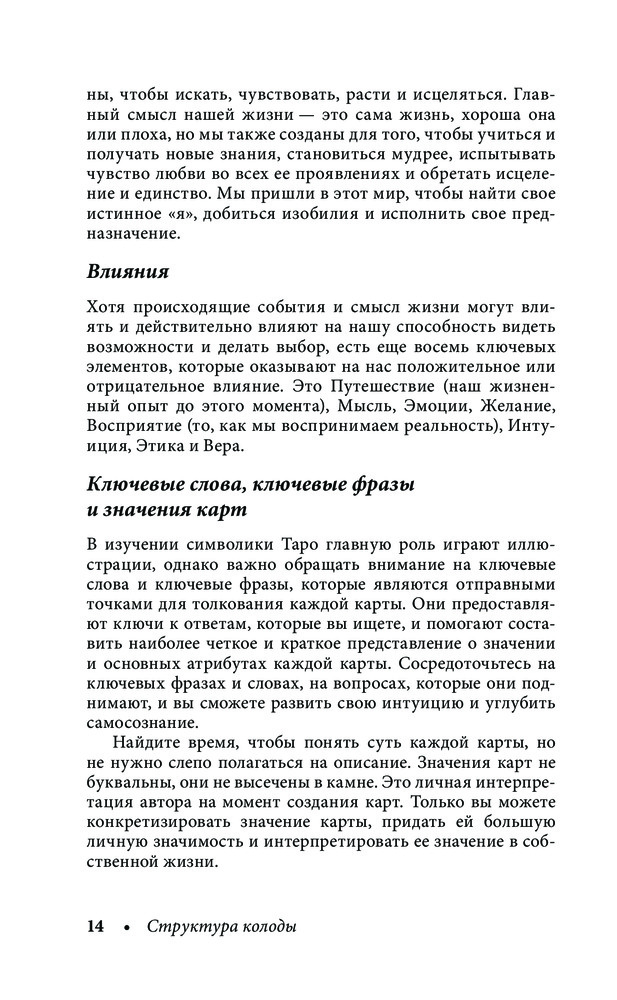 ны, чтобы искать, чувствовать, расти и исцеляться. Главный смысл нашей жизни — это сама жизнь, хороша она или плоха, но мы также созданы для того, чтобы учиться и получать новые знания, становиться мудрее, испытывать чувство любви во всех ее проявлениях и обретать исцеление и единство. Мы пришли в этот мир, чтобы найти свое истинное «я», добиться изобилия и исполнить свое предназначение.

Влияния

Хотя происходящие события и смысл жизни могут влиять и действительно влияют на нашу способность видеть возможности и делать выбор, есть еще восемь ключевых элементов, которые оказывают на нас положительное или отрицательное влияние. Это Путешествие (наш жизненный опыт до этого момента), Мысль, Эмоции, Желание, Восприятие (то, как мы воспринимаем реальность), Интуиция, Этика и Вера.

Ключевые слова, ключевые фразы и значения карт

В изучении символики Таро главную роль играют иллюстрации, однако важно обращать внимание на ключевые слова и ключевые фразы, которые являются отправными точками для толкования каждой карты. Они предоставляют ключи к ответам, которые вы ищете, и помогают составить наиболее четкое и краткое представление о значении и основных атрибутах каждой карты. Сосредоточьтесь на ключевых фразах и словах, на вопросах, которые они поднимают, и вы сможете развить свою интуицию и углубить самосознание.

Найдите время, чтобы понять суть каждой карты, но не нужно слепо полагаться на описание. Значения карт не буквальны, они не высечены в камне. Это личная интерпретация автора на момент создания карт. Только вы можете конкретизировать значение карты, придать ей большую личную значимость и интерпретировать ее значение в собственной жизни.

14 • Структура колоды